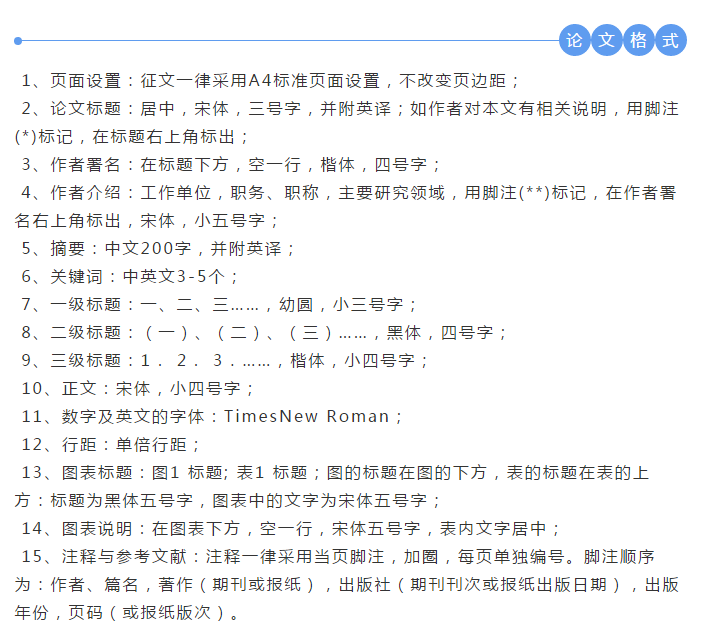 论文格式

1、页面设置：征文一律采用A4标准页面设置，不改变页边距；
2、论文标题：居中，宋体，三号字，并附英译；如作者对本文有相关说明，用脚注(*)标记，在标题右上角标出；
3、作者署名：在标题下方，空一行，楷体，四号字；
4、作者介绍：工作单位，职务、职称，主要研究领域，用脚注(**)标记，在作者署名右上角标出，宋体，小五号字；
5、摘要：中文200字，并附英译；
6、关键词：中英文3-5个；
7、一级标题：一、二、三……，幼圆，小三号字；
8、二级标题：（一）、（二）、（三）……，黑体，四号字；
9、三级标题：1． 2． 3．……，楷体，小四号字；
10、正文：宋体，小四号字；
11、数字及英文的字体：TimesNew Roman；
12、行距：单倍行距；
13、图表标题：图1 标题; 表1 标题；图的标题在图的下方，表的标题在表的上方：标题为黑体五号字，图表中的文字为宋体五号字；
14、图表说明：在图表下方，空一行，宋体五号字，表内文字居中；
15、注释与参考文献：注释一律采用当页脚注，加圈，每页单独编号。脚注顺序为：作者、篇名，著作（期刊或报纸），出版社（期刊刊次或报纸出版日期），出版年份，页码（或报纸版次）。